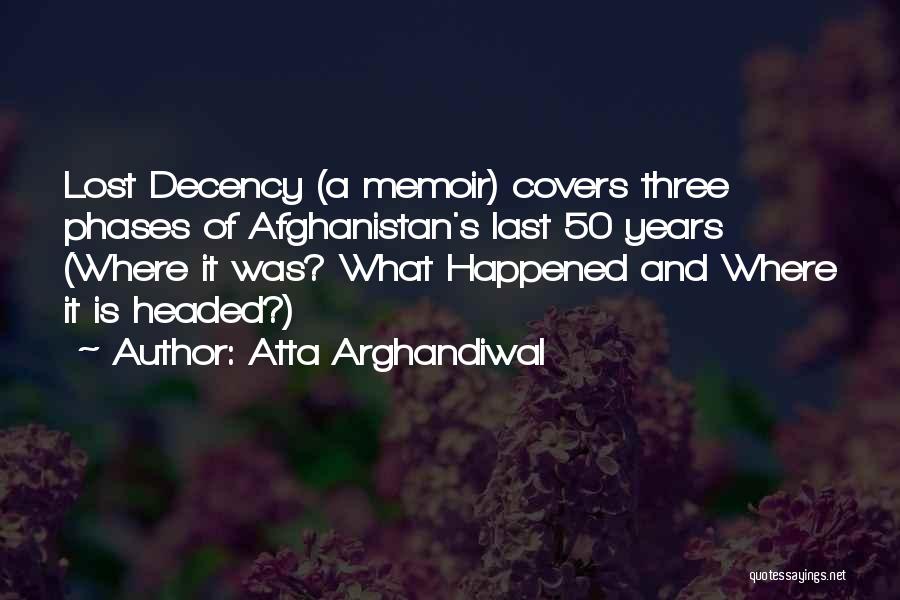 Lost Decency (a memoir) covers three phases of Afghanistan's last 50 years (Where it was? What Happened and Where it is headed?)

~ Author: Atta Arghandiwal

quotessayings.net